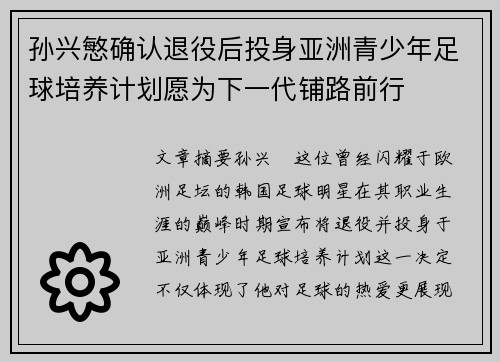 孙兴慜确认退役后投身亚洲青少年足球培养计划愿为下一代铺路前行

文章摘要孙兴 这位曾经闪耀于欧洲足坛的韩国足球明星在其职业生涯的巅峰时期宣布将退役并投身于亚洲青少年足球培养计划这一决定不仅体现了他对足球的热爱更展现